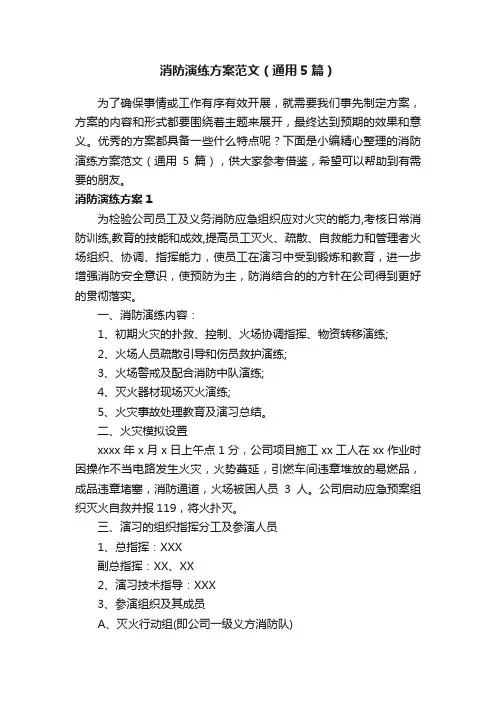 消防演练方案范文（通用5篇）

为了确保事情或工作有序有效开展，就需要我们事先制定方案，方案的内容和形式都要围绕着主题来展开，最终达到预期的效果和意义。优秀的方案都具备一些什么特点呢？下面是小编精心整理的消防演练方案范文（通用 5 篇），供大家参考借鉴，希望可以帮助到有需要的朋友。

消防演练方案1

为检验公司员工及义务消防应急组织应对火灾的能力,考核日常消防训练,教育的技能和成效,提高员工灭火、疏散、自救能力和管理者火场组织、协调、指挥能力，使员工在演习中受到锻炼和教育，进一步增强消防安全意识，使预防为主，防消结合的的方针在公司得到更好的贯彻落实。

一、消防演练内容：

1、初期火灾的扑救、控制、火场协调指挥、物资转移演练;

2、火场人员疏散引导和伤员救护演练;

3、火场警戒及配合消防中队演练;

4、灭火器材现场灭火演练;

5、火灾事故处理教育及演习总结。

二、火灾模拟设置

xxxx 年 x 月 x 日上午点 1 分，公司项目施工 xx 工人在 xx 作业时因操作不当电路发生火灾，火势蔓延，引燃车间违章堆放的易燃品，成品违章堵塞，消防通道，火场被困人员 3 人。公司启动应急预案组织灭火自救并报 119，将火扑灭。

三、演习的组织指挥分工及参演人员

1、总指挥：XXX

副总指挥：XX、XX

2、演习技术指导：XXX

3、参演组织及其成员

A、灭火行动组(即公司一级义方消防队)